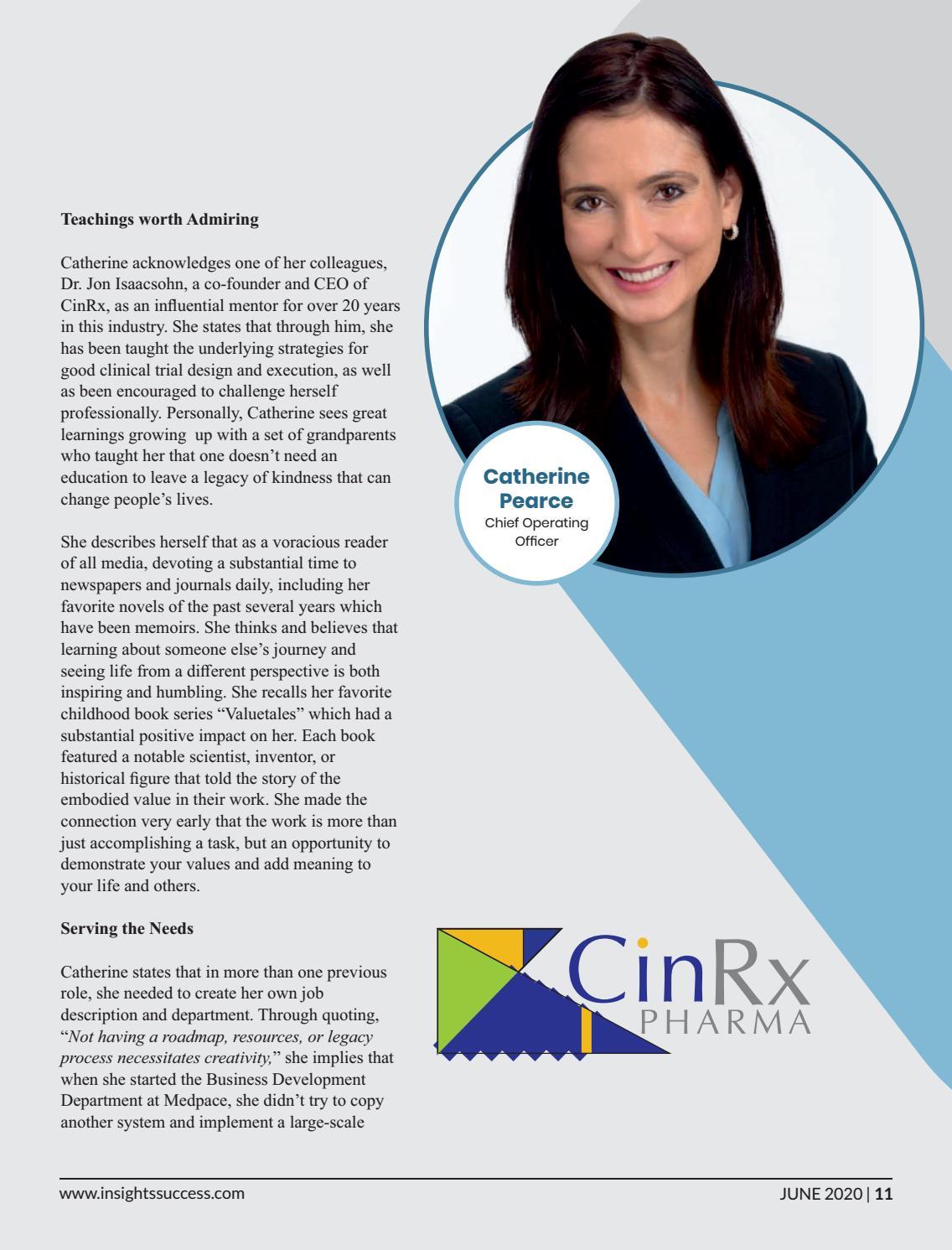 Teachings worth Admiring

Catherine acknowledges one of her colleagues, Dr. Jon Isaacsohn, a co-founder and CEO of CinRx, as an influential mentor for over 20 years in this industry. She states that through him, she has been taught the underlying strategies for good clinical trial design and execution, as well as been encouraged to challenge herself professionally. Personally, Catherine sees great learnings growing up with a set of grandparents who taught her that one doesn't need an education to leave a legacy of kindness that can change people's lives.

She describes herself that as a voracious reader of all media, devoting a substantial time to newspapers and journals daily, including her favorite novels of the past several years which have been memoirs. She thinks and believes that learning about someone else's journey and seeing life from a different perspective is both inspiring and humbling. She recalls her favorite childhood book series "Valuetales" which had a substantial positive impact on her. Each book featured a notable scientist, inventor, or historical figure that told the story of the embodied value in their work. She made the connection very early that the work is more than just accomplishing a task, but an opportunity to demonstrate your values and add meaning to your life and others.

Serving the Needs

Catherine states that in more than one previous role, she needed to create her own job description and department. Through quoting, "Not having a roadmap, resources, or legacy process necessitates creativity," she implies that when she started the Business Development Department at Medpace, she didn't try to copy another system and implement a large-scale

Catherine Pearce
Chief Operating Officer

CinRx
PHARMA

www.insightssuccess.com

JUNE 2020 | 11